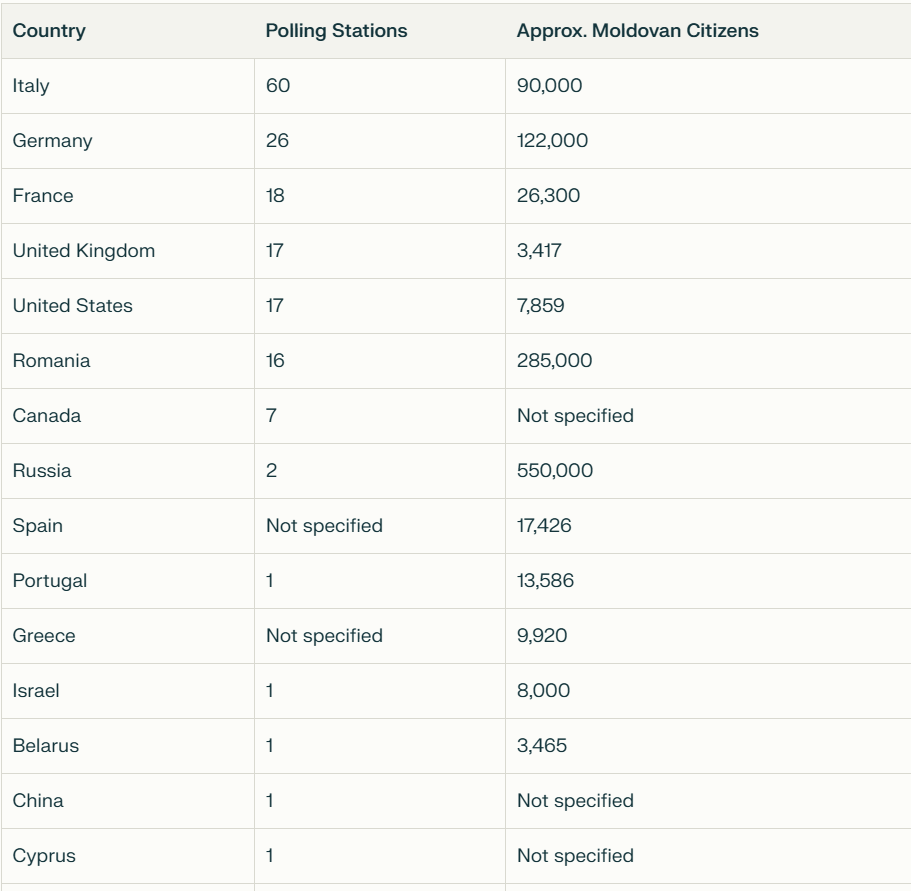 | Country | Polling Stations | Approx. Moldovan Citizens |
|---|---|---|
| Italy | 60 | 90,000 |
| Germany | 26 | 122,000 |
| France | 18 | 26,300 |
| United Kingdom | 17 | 3,417 |
| United States | 17 | 7,859 |
| Romania | 16 | 285,000 |
| Canada | 7 | Not specified |
| Russia | 2 | 550,000 |
| Spain | Not specified | 17,426 |
| Portugal | 1 | 13,586 |
| Greece | Not specified | 9,920 |
| Israel | 1 | 8,000 |
| Belarus | 1 | 3,465 |
| China | 1 | Not specified |
| Cyprus | 1 | Not specified |